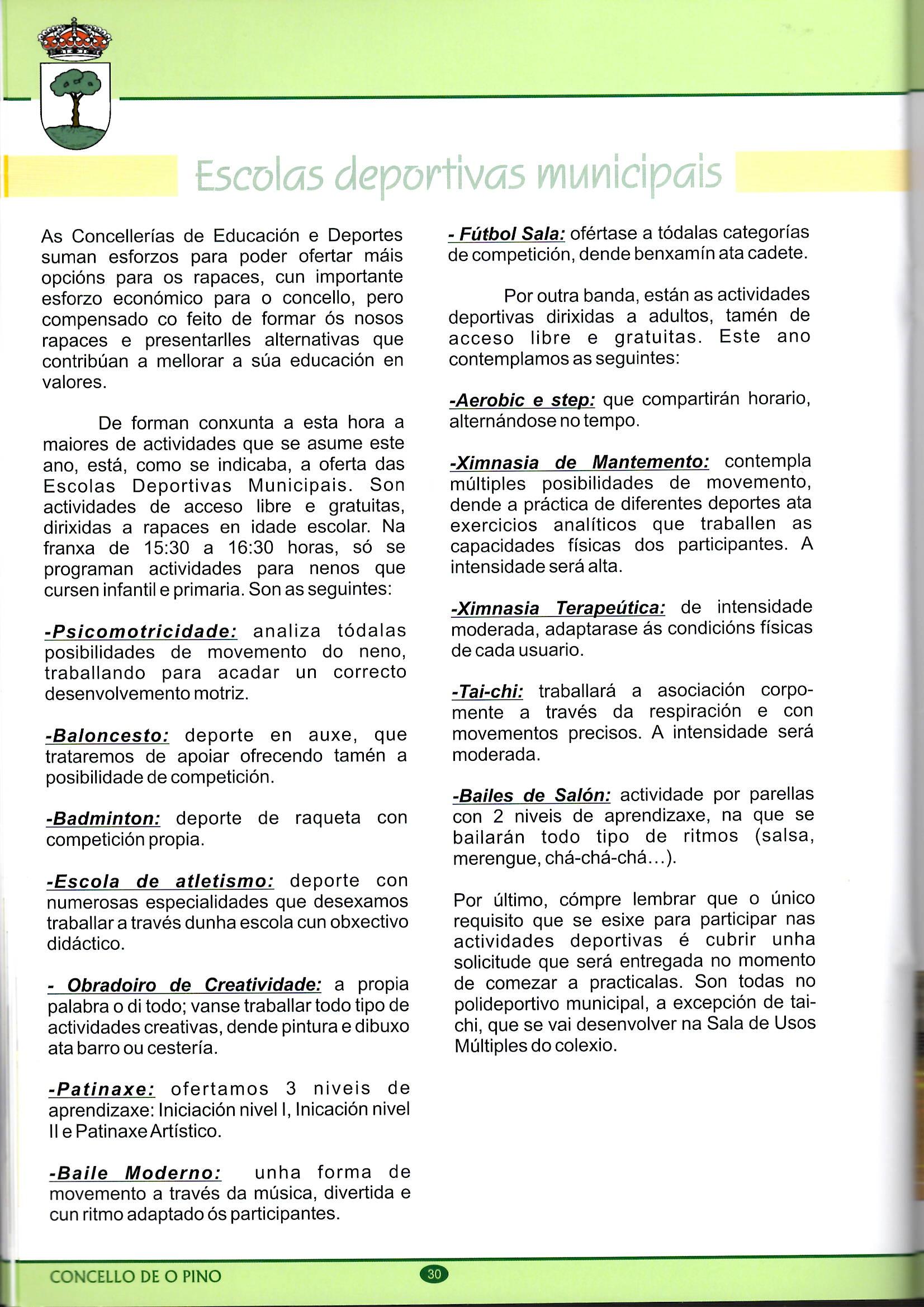 Escolas deportivas municipais

As Concellerías de Educación e Deportes suman esforzos para poder ofertar máis opcións para os rapaces, cun importante esforzo económico para o concello, pero compensado co feito de formar ós nosos rapaces e presentarlles alternativas que contribúan a mellorar a súa educación en valores.

De forman conxunta a esta hora a maiores de actividades que se asume este ano, está, como se indicaba, a oferta das Escolas Deportivas Municipais. Son actividades de acceso libre e gratuitas, dirixidas a rapaces en idade escolar. Na franxa de 15:30 a 16:30 horas, só se programan actividades para nenos que cursen infantil e primaria. Son as seguintes:

-Psicomotricidade: analiza tódalas posibilidades de movemento do neno, traballando para acadar un correcto desenvolvemento motriz.

-Baloncesto: deporte en auxe, que trataremos de apoiar ofrecendo tamén a posibilidade de competición.

-Badminton: deporte de raqueta con competición propia.

-Escola de atletismo: deporte con numerosas especialidades que desexamos traballar a través dunha escola cun obxectivo didáctico.

- Obradoiro de Creatividade: a propia palabra o di todo; vanse traballar todo tipo de actividades creativas, dende pintura e dibuxo ata barro ou cestería.

-Patinaxe: ofertamos 3 niveis de aprendizaxe: Iniciación nivel I, Inicación nivel II e Patinaxe Artístico.

-Baile Moderno: unha forma de movemento a través da música, divertida e cun ritmo adaptado ós participantes.

- Fútbol Sala: ofértase a tódalas categorías de competición, dende benxamín ata cadete.

Por outra banda, están as actividades deportivas dirixidas a adultos, tamén de acceso libre e gratuitas. Este ano contemplamos as seguintes:

-Aerobic e step: que compartirán horario, alternándose no tempo.

-Ximnasia de Mantemento: contempla múltiples posibilidades de movemento, dende a práctica de diferentes deportes ata exercicios analíticos que traballen as capacidades físicas dos participantes. A intensidade será alta.

-Ximnasia Terapeútica: de intensidade moderada, adaptarase ás condicións físicas de cada usuario.

-Tai-chi: traballará a asociación corpo-mente a través da respiración e con movementos precisos. A intensidade será moderada.

-Bailes de Salón: actividade por parellas con 2 niveis de aprendizaxe, na que se bailarán todo tipo de ritmos (salsa, merengue, chá-chá-chá...).

Por último, cómpre lembrar que o único requisito que se esixe para participar nas actividades deportivas é cubrir unha solicitude que será entregada no momento de comezar a practicalas. Son todas no polideportivo municipal, a excepción de tai-chi, que se vai desenvolver na Sala de Usos Múltiples do colexio.

CONCELLO DE O PINO
30